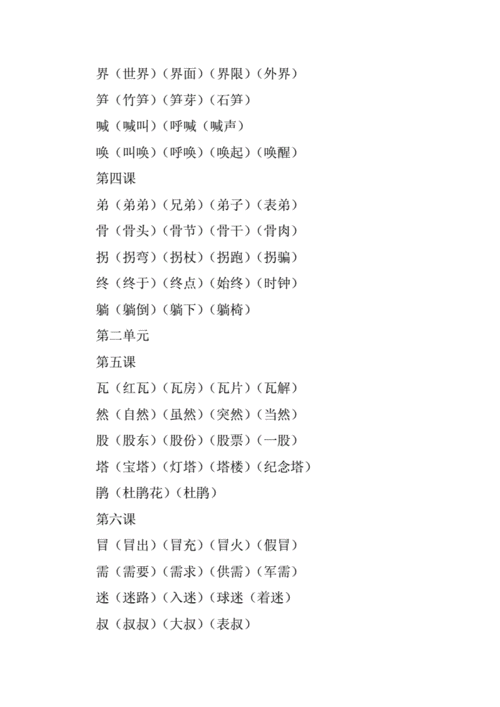 界（世界）（界面）（界限）（外界）

笋（竹笋）（笋芽）（石笋）

喊（喊叫）（呼喊（喊声）

唤（叫唤）（呼唤）（唤起）（唤醒）

第四课

弟（弟弟）（兄弟）（弟子）（表弟）

骨（骨头）（骨节）（骨干）（骨肉）

拐（拐弯）（拐杖）（拐跑）（拐骗）

终（终于）（终点）（始终）（时钟）

躺（躺倒）（躺下）（躺椅）

第二单元

第五课

瓦（红瓦）（瓦房）（瓦片）（瓦解）

然（自然）（虽然）（突然）（当然）

股（股东）（股份）（股票）（一股）

塔（宝塔）（灯塔）（塔楼）（纪念塔）

鹃（杜鹃花）（杜鹃）

第六课

冒（冒出）（冒充）（冒火）（假冒）

需（需要）（需求）（供需）（军需）

迷（迷路）（入迷）（球迷（着迷）

叔（叔叔）（大叔）（表叔）